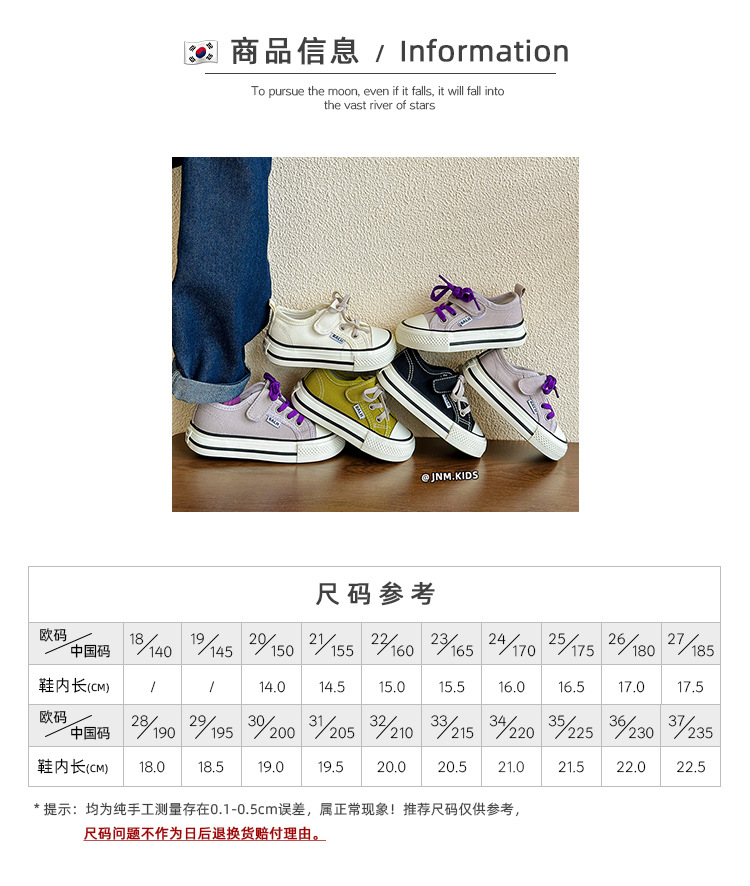 商品信息 / Information

To pursue the moon, even if it falls, it will fall into the vast river of stars

@JNM.KIDS

尺码参考

| 欧码/中国码 | 18/140 | 19/145 | 20/150 | 21/155 | 22/160 | 23/165 | 24/170 | 25/175 | 26/180 | 27/185 |
|---|---|---|---|---|---|---|---|---|---|---|
| 鞋内长(CM) | / | / | 14.0 | 14.5 | 15.0 | 15.5 | 16.0 | 16.5 | 17.0 | 17.5 |
| 欧码/中国码 | 28/190 | 29/195 | 30/200 | 31/205 | 32/210 | 33/215 | 34/220 | 35/225 | 36/230 | 37/235 |
| 鞋内长(CM) | 18.0 | 18.5 | 19.0 | 19.5 | 20.0 | 20.5 | 21.0 | 21.5 | 22.0 | 22.5 |

* 提示：均为纯手工测量存在0.1-0.5cm误差，属正常现象！推荐尺码仅供参考，

尺码问题不作为日后退换货赔付理由。